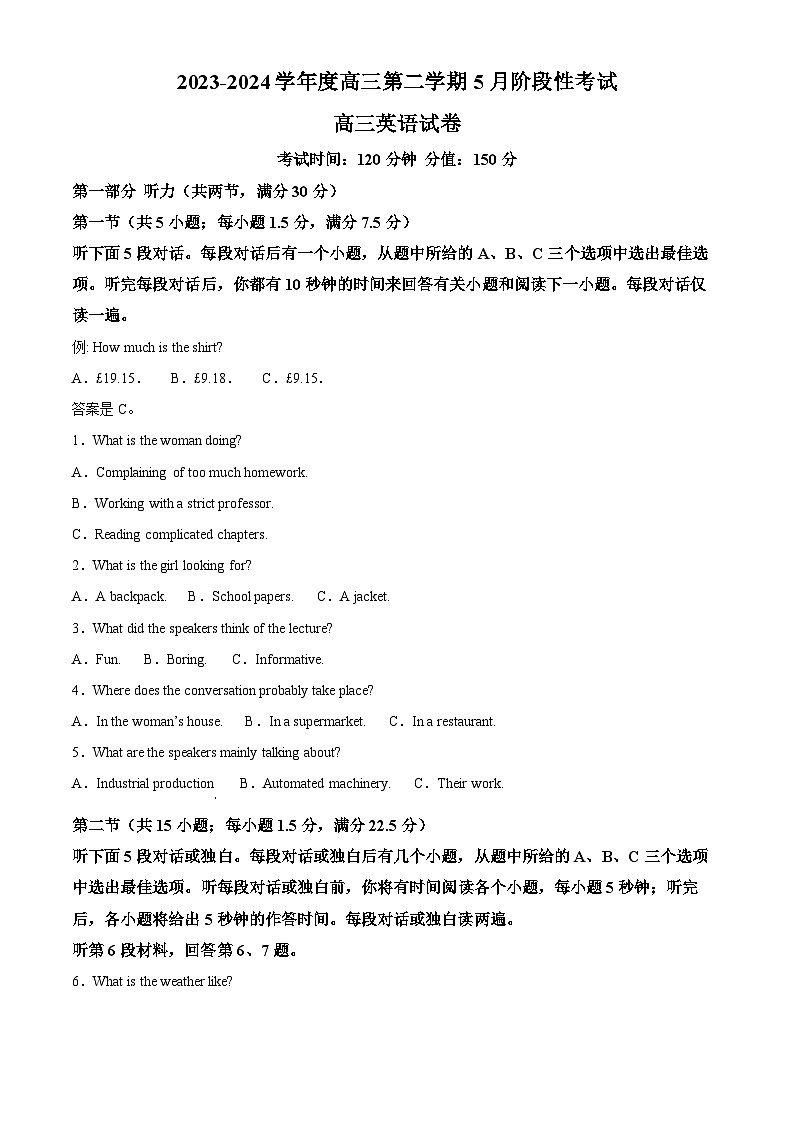 2023-2024 学年度高三第二学期 5 月阶段性考试

高三英语试卷

考试时间：120 分钟 分值：150 分

第一部分 听力（共两节，满分 30 分）

第一节（共 5 小题；每小题 1.5 分，满分 7.5 分）

听下面 5 段对话。每段对话后有一个小题，从题中所给的 A、B、C 三个选项中选出最佳选项。听完每段对话后，你都有 10 秒钟的时间来回答有关小题和阅读下一小题。每段对话仅读一遍。

例: How much is the shirt?

A．£19.15． B．£9.18． C．£9.15．

答案是 C。

1．What is the woman doing?

A．Complaining of too much homework.

B．Working with a strict professor.

C．Reading complicated chapters.

2．What is the girl looking for?

A．A backpack. B．School papers. C．A jacket.

3．What did the speakers think of the lecture?

A．Fun. B．Boring. C．Informative.

4．Where does the conversation probably take place?

A．In the woman's house. B．In a supermarket. C．In a restaurant.

5．What are the speakers mainly talking about?

A．Industrial production B．Automated machinery. C．Their work.

第二节（共 15 小题；每小题 1.5 分，满分 22.5 分）

听下面 5 段对话或独白。每段对话或独白后有几个小题，从题中所给的 A、B、C 三个选项中选出最佳选项。听每段对话或独白前，你将有时间阅读各个小题，每小题 5 秒钟；听完后，各小题将给出 5 秒钟的作答时间。每段对话或独白读两遍。

听第 6 段材料，回答第 6、7 题。

6．What is the weather like?